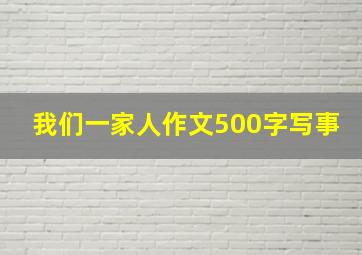 我们一家人作文500字写事